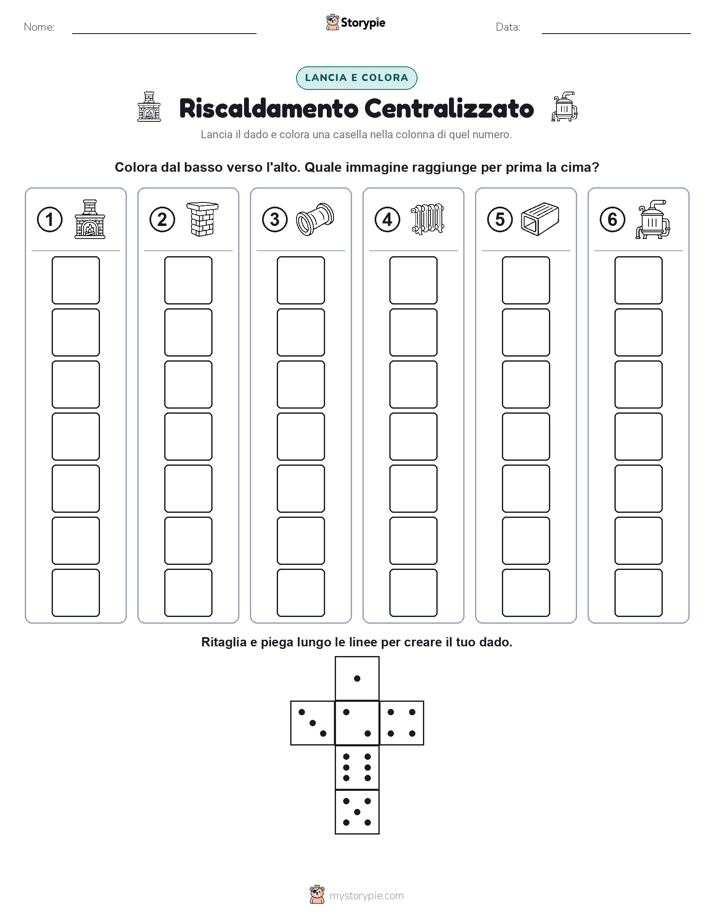 Nome:

Storypie

Data:

LANCIA E COLORA

Riscaldamento Centralizzato

Lancia il dado e colora una casella nella colonna di quel numero.

Colora dal basso verso l'alto. Quale immagine raggiunge per prima la cima?

1

2

3

4

5

6

Ritaglia e piega lungo le linee per creare il tuo dado.

mystorypie.com